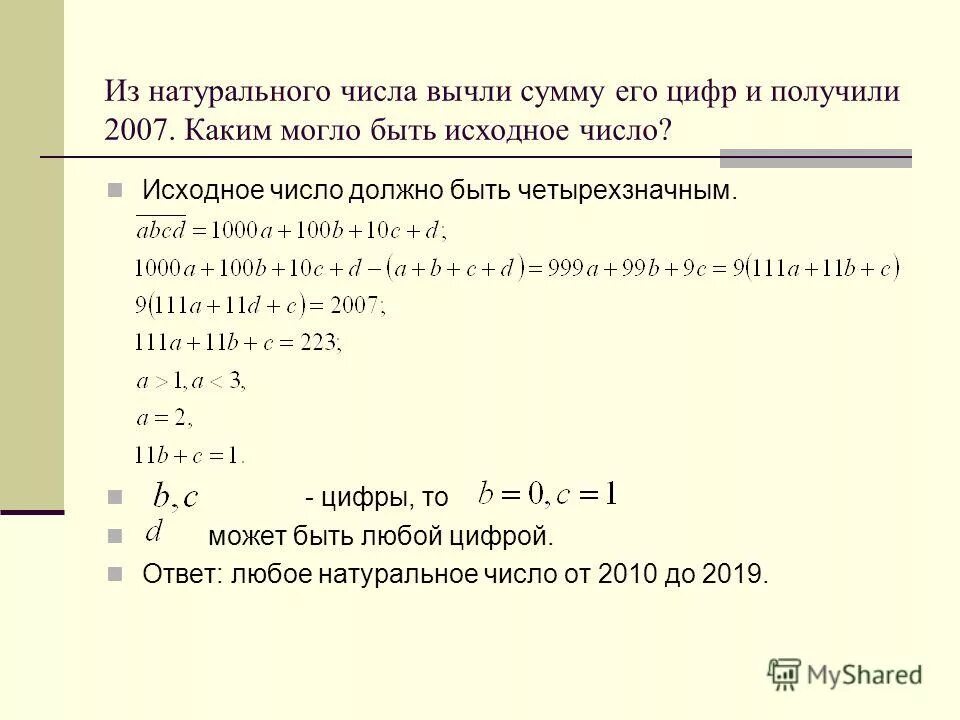 Из натурального числа вычли сумму его цифр и получили 2007. Каким могло быть исходное число?

Исходное число должно быть четырехзначным.

$\overline{abcd} = 1000a + 100b + 10c + d;$

$1000a + 100b + 10c + d - (a + b + c + d) = 999a + 99b + 9c = 9(111a + 11b + c)$

$9(111a + 11d + c) = 2007;$

$111a + 11b + c = 223;$

$a > 1, a < 3,$

$a = 2,$

$11b + c = 1.$

$b, c$ - цифры, то $b = 0, c = 1$

$d$ может быть любой цифрой.

Ответ: любое натуральное число от 2010 до 2019.

MyShared